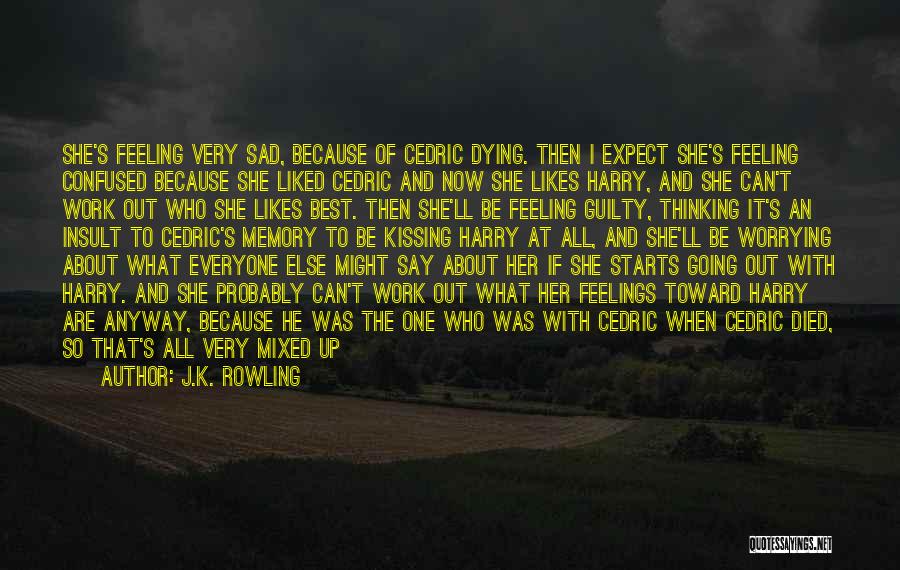 SHE'S FEELING VERY SAD, BECAUSE OF CEDRIC DYING. THEN I EXPECT SHE'S FEELING CONFUSED BECAUSE SHE LIKED CEDRIC AND NOW SHE LIKES HARRY, AND SHE CAN'T WORK OUT WHO SHE LIKES BEST. THEN SHE'LL BE FEELING GUILTY, THINKING IT'S AN INSULT TO CEDRIC'S MEMORY TO BE KISSING HARRY AT ALL, AND SHE'LL BE WORRYING ABOUT WHAT EVERYONE ELSE MIGHT SAY ABOUT HER IF SHE STARTS GOING OUT WITH HARRY. AND SHE PROBABLY CAN'T WORK OUT WHAT HER FEELINGS TOWARD HARRY ARE ANYWAY, BECAUSE HE WAS THE ONE WHO WAS WITH CEDRIC WHEN CEDRIC DIED, SO THAT'S ALL VERY MIXED UP

AUTHOR: J.K. ROWLING

QUOTESSAYINGS.NET